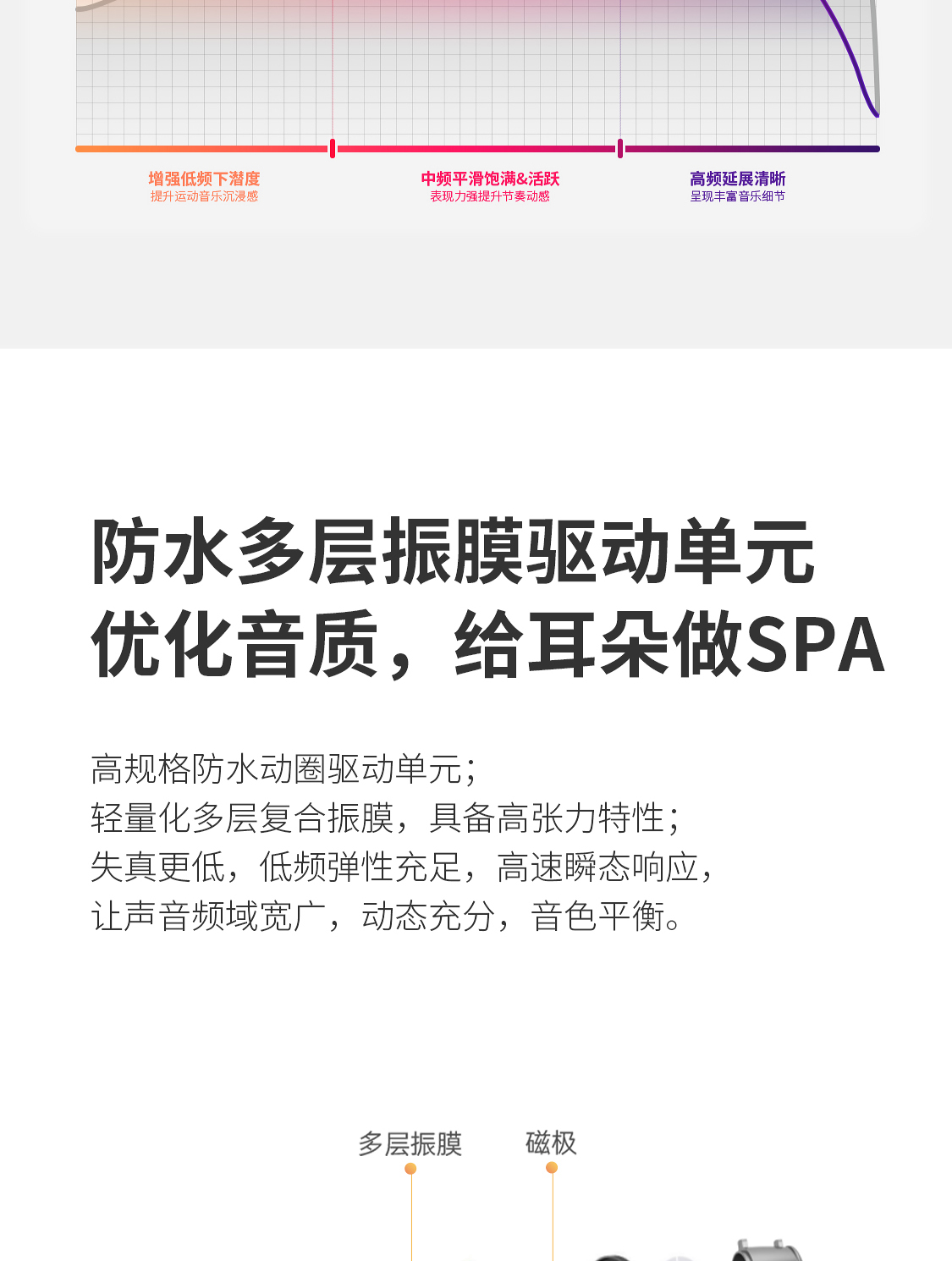 增强低频下潜度
提升运动音乐沉浸感

中频平滑饱满&活跃
表现力强提升节奏动感

高频延展清晰
呈现丰富音乐细节

防水多层振膜驱动单元
优化音质，给耳朵做SPA

高规格防水动圈驱动单元；
轻量化多层复合振膜，具备高张力特性；
失真更低，低频弹性充足，高速瞬态响应，
让声音频域宽广，动态充分，音色平衡。

多层振膜
磁极